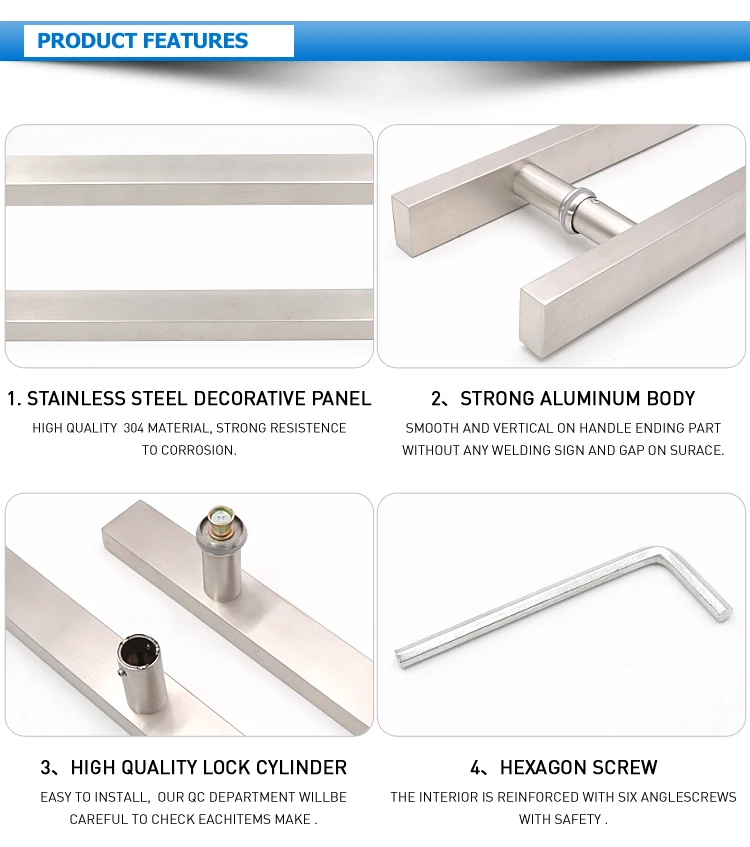 PRODUCT FEATURES

1. STAINLESS STEEL DECORATIVE PANEL

HIGH QUALITY 304 MATERIAL, STRONG RESISTENCE TO CORROSION.

2、STRONG ALUMINUM BODY

SMOOTH AND VERTICAL ON HANDLE ENDING PART WITHOUT ANY WELDING SIGN AND GAP ON SURACE.

3、HIGH QUALITY LOCK CYLINDER

EASY TO INSTALL, OUR QC DEPARTMENT WILLBE CAREFUL TO CHECK EACHITEMS MAKE .

4、HEXAGON SCREW

THE INTERIOR IS REINFORCED WITH SIX ANGLESCREWS WITH SAFETY .